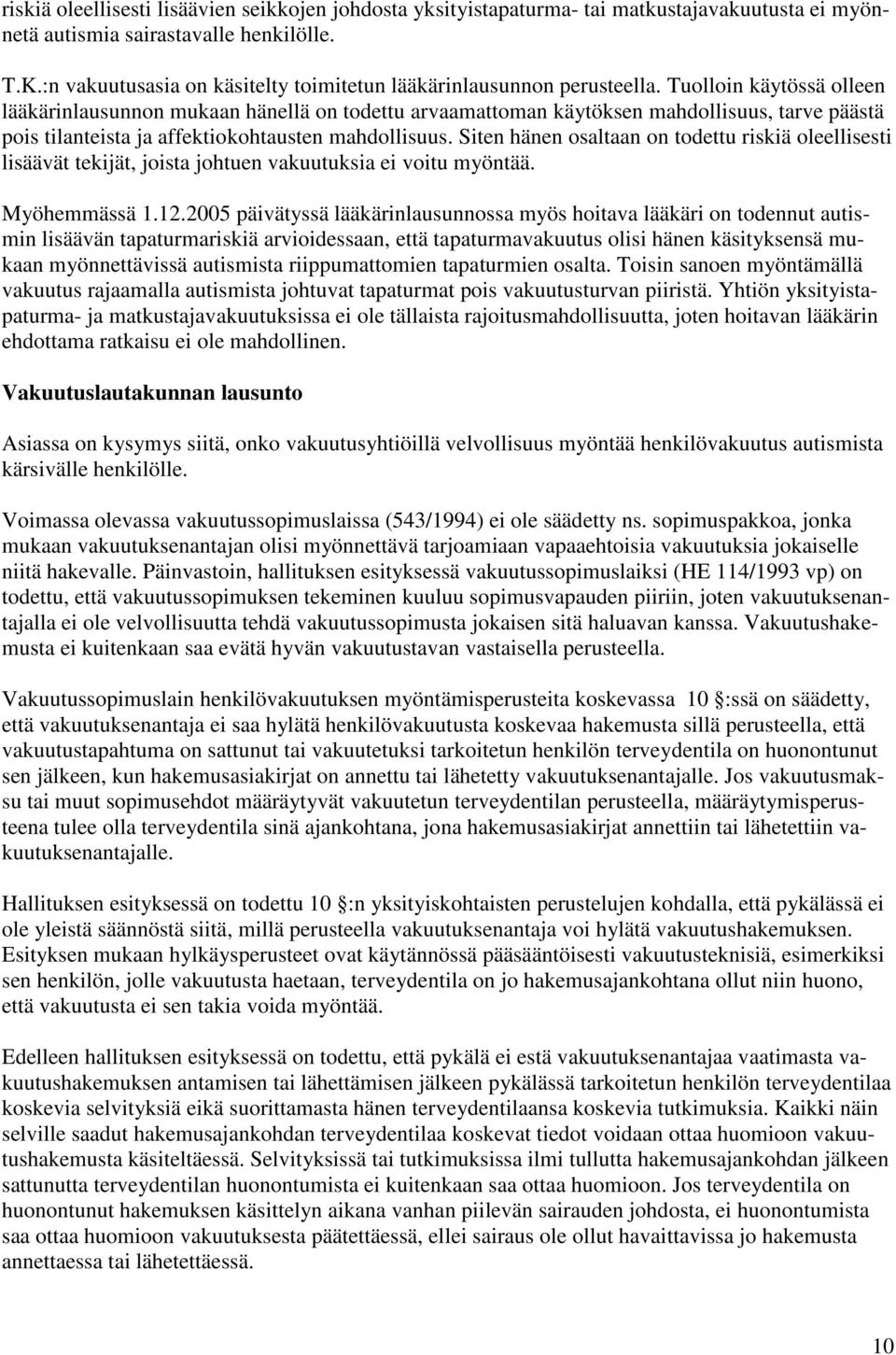 riskiä oleellisesti lisäävien seikkojen johdosta yksityistapaturma- tai matkustajavakuutusta ei myönnetä autismia sairastavalle henkilölle.

T.K.:n vakuutusasia on käsitelty toimitetun lääkärinlausunnon perusteella. Tuolloin käytössä olleen lääkärinlausunnon mukaan hänellä on todettu arvaamattoman käytöksen mahdollisuus, tarve päästä pois tilanteista ja affektiokohtausten mahdollisuus. Siten hänen osaltaan on todettu riskiä oleellisesti lisäävät tekijät, joista johtuen vakuutuksia ei voitu myöntää.

Myöhemmässä 1.12.2005 päivätyssä lääkärinlausunnossa myös hoitava lääkäri on todennut autismin lisäävän tapaturmariskiä arvioidessaan, että tapaturmavakuutus olisi hänen käsityksensä mukaan myönnettävissä autismista riippumattomien tapaturmien osalta. Toisin sanoen myöntämällä vakuutus rajaamalla autismista johtuvat tapaturmat pois vakuutusturvan piiristä. Yhtiön yksityistapaturma- ja matkustajavakuutuksissa ei ole tällaista rajoitusmahdollisuutta, joten hoitavan lääkärin ehdottama ratkaisu ei ole mahdollinen.

Vakuutuslautakunnan lausunto

Asiassa on kysymys siitä, onko vakuutusyhtiöillä velvollisuus myöntää henkilövakuutus autismista kärsivälle henkilölle.

Voimassa olevassa vakuutussopimuslaissa (543/1994) ei ole säädetty ns. sopimuspakkoa, jonka mukaan vakuutuksenantajan olisi myönnettävä tarjoamiaan vapaaehtoisia vakuutuksia jokaiselle niitä hakevalle. Päinvastoin, hallituksen esityksessä vakuutussopimuslaiksi (HE 114/1993 vp) on todettu, että vakuutussopimuksen tekeminen kuuluu sopimusvapauden piiriin, joten vakuutuksenantajalla ei ole velvollisuutta tehdä vakuutussopimusta jokaisen sitä haluavan kanssa. Vakuutushakemusta ei kuitenkaan saa evätä hyvän vakuutustavan vastaisella perusteella.

Vakuutussopimuslain henkilövakuutuksen myöntämisperusteita koskevassa 10 §:ssä on säädetty, että vakuutuksenantaja ei saa hylätä henkilövakuutusta koskevaa hakemusta sillä perusteella, että vakuutustapahtuma on sattunut tai vakuutetuksi tarkoitetun henkilön terveydentila on huonontunut sen jälkeen, kun hakemusasiakirjat on annettu tai lähetetty vakuutuksenantajalle. Jos vakuutusmaksu tai muut sopimusehdot määräytyvät vakuutetun terveydentilan perusteella, määräytymisperusteena tulee olla terveydentila sinä ajankohtana, jona hakemusasiakirjat annettiin tai lähetettiin vakuutuksenantajalle.

Hallituksen esityksessä on todettu 10 §:n yksityiskohtaisten perustelujen kohdalla, että pykälässä ei ole yleistä säännöstä siitä, millä perusteella vakuutuksenantaja voi hylätä vakuutushakemuksen. Esityksen mukaan hylkäysperusteet ovat käytännössä pääsääntöisesti vakuutusteknisiä, esimerkiksi sen henkilön, jolle vakuutusta haetaan, terveydentila on jo hakemusajankohtana ollut niin huono, että vakuutusta ei sen takia voida myöntää.

Edelleen hallituksen esityksessä on todettu, että pykälä ei estä vakuutuksenantajaa vaatimasta vakuutushakemuksen antamisen tai lähettämisen jälkeen pykälässä tarkoitetun henkilön terveydentilaa koskevia selvityksiä eikä suorittamasta hänen terveydentilaansa koskevia tutkimuksia. Kaikki näin selville saadut hakemusajankohdan terveydentilaa koskevat tiedot voidaan ottaa huomioon vakuutushakemusta käsiteltäessä. Selvityksissä tai tutkimuksissa ilmi tullutta hakemusajankohdan jälkeen sattunutta terveydentilan huonontumista ei kuitenkaan saa ottaa huomioon. Jos terveydentila on huonontunut hakemuksen käsittelyn aikana vanhan piilevän sairauden johdosta, ei huonontumista saa ottaa huomioon vakuutuksesta päätettäessä, ellei sairaus ole ollut havaittavissa jo hakemusta annettaessa tai lähetettäessä.

10